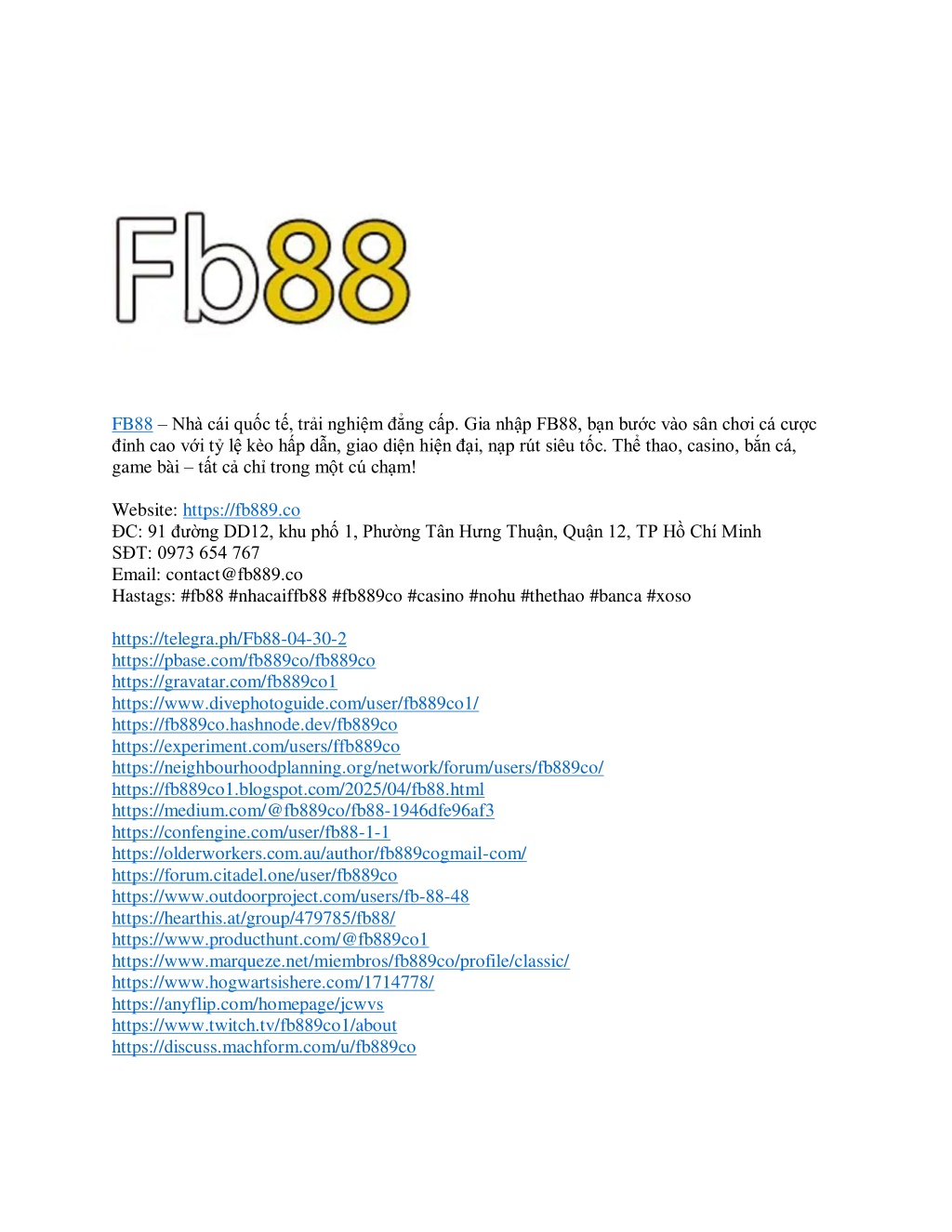 Fb88

FB88 – Nhà cái quốc tế, trải nghiệm đẳng cấp. Gia nhập FB88, bạn bước vào sân chơi cá cược đỉnh cao với tỷ lệ kèo hấp dẫn, giao diện hiện đại, nạp rút siêu tốc. Thể thao, casino, bắn cá, game bài – tất cả chỉ trong một cú chạm!

Website: https://fb889.co
ĐC: 91 đường DD12, khu phố 1, Phường Tân Hưng Thuận, Quận 12, TP Hồ Chí Minh
SĐT: 0973 654 767
Email: contact@fb889.co
Hastags: #fb88 #nhacaiffb88 #fb889co #casino #nohu #thethao #banca #xoso

https://telegra.ph/Fb88-04-30-2
https://pbase.com/fb889co/fb889co
https://gravatar.com/fb889co1
https://www.divephotoguide.com/user/fb889co1/
https://fb889co.hashnode.dev/fb889co
https://experiment.com/users/ffb889co
https://neighbourhoodplanning.org/network/forum/users/fb889co/
https://fb889co1.blogspot.com/2025/04/fb88.html
https://medium.com/@fb889co/fb88-1946dfe96af3
https://confengine.com/user/fb88-1-1
https://olderworkers.com.au/author/fb889cogmail-com/
https://forum.citadel.one/user/fb889co
https://www.outdoorproject.com/users/fb-88-48
https://hearthis.at/group/479785/fb88/
https://www.producthunt.com/@fb889co1
https://www.marqueze.net/miembros/fb889co/profile/classic/
https://www.hogwartsishere.com/1714778/
https://anyflip.com/homepage/jcwvs
https://www.twitch.tv/fb889co1/about
https://discuss.machform.com/u/fb889co